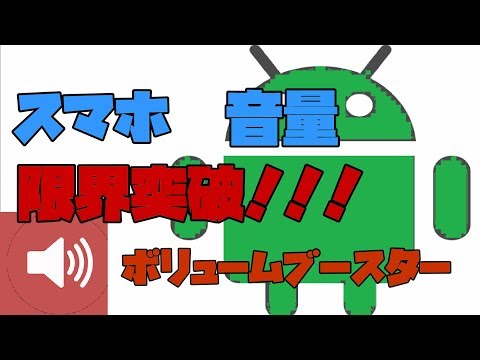 スマホ　音量

限界突破！！！

ボリュームブースター